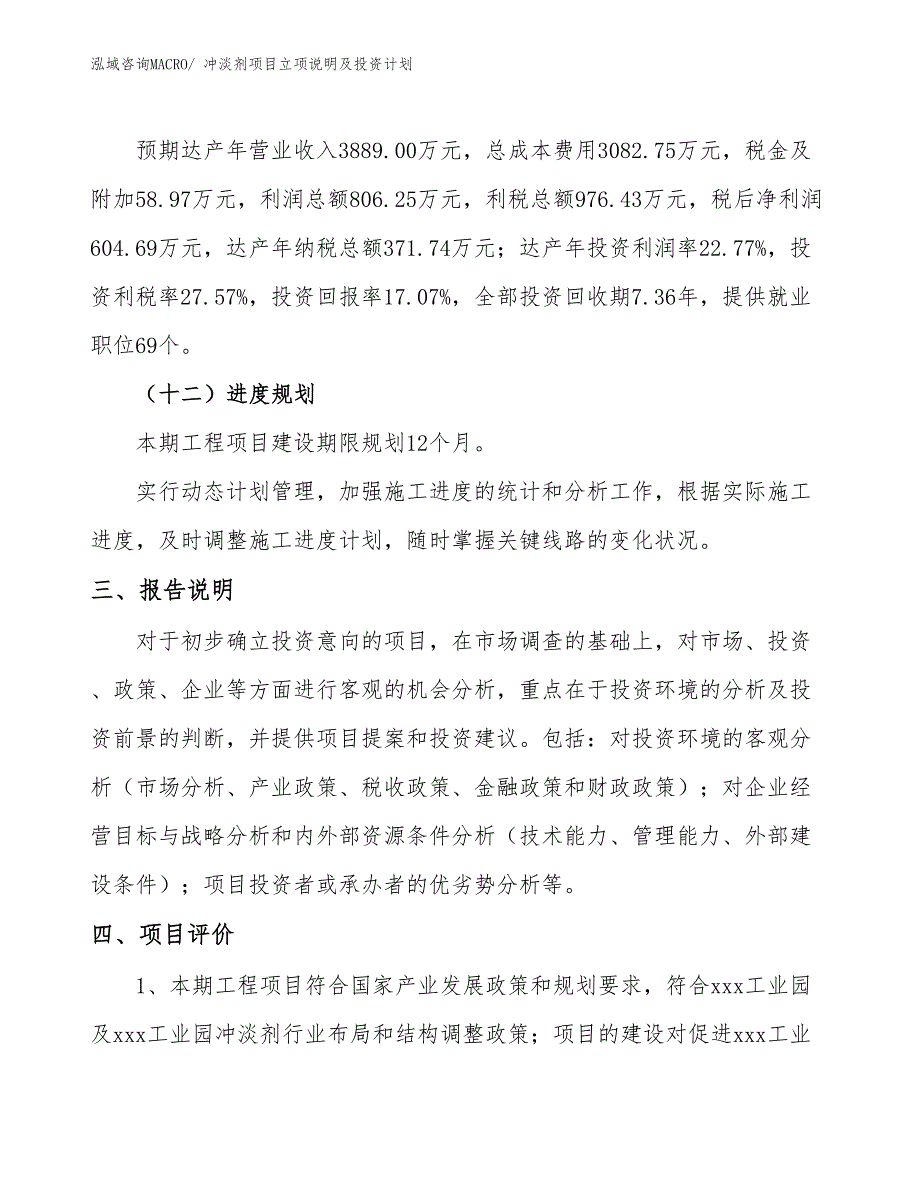 泓域咨询MACRO/ 冲淡剂项目立项说明及投资计划

预期达产年营业收入3889.00万元，总成本费用3082.75万元，税金及附加58.97万元，利润总额806.25万元，利税总额976.43万元，税后净利润604.69万元，达产年纳税总额371.74万元；达产年投资利润率22.77%，投资利税率27.57%，投资回报率17.07%，全部投资回收期7.36年，提供就业职位69个。

（十二）进度规划

本期工程项目建设期限规划12个月。

实行动态计划管理，加强施工进度的统计和分析工作，根据实际施工进度，及时调整施工进度计划，随时掌握关键线路的变化状况。

三、报告说明

对于初步确立投资意向的项目，在市场调查的基础上，对市场、投资、政策、企业等方面进行客观的机会分析，重点在于投资环境的分析及投资前景的判断，并提供项目提案和投资建议。包括：对投资环境的客观分析（市场分析、产业政策、税收政策、金融政策和财政政策）；对企业经营目标与战略分析和内外部资源条件分析（技术能力、管理能力、外部建设条件）；项目投资者或承办者的优劣势分析等。

四、项目评价

1、本期工程项目符合国家产业发展政策和规划要求，符合xxx工业园及xxx工业园冲淡剂行业布局和结构调整政策；项目的建设对促进xxx工业